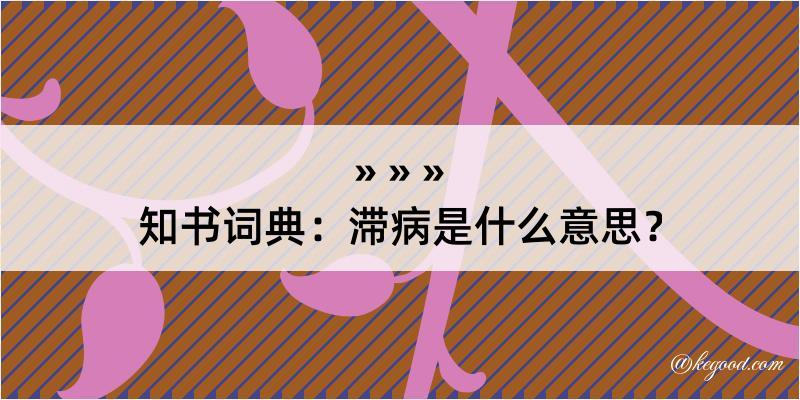 » » »
知书词典：滞病是什么意思？

@kegood.com